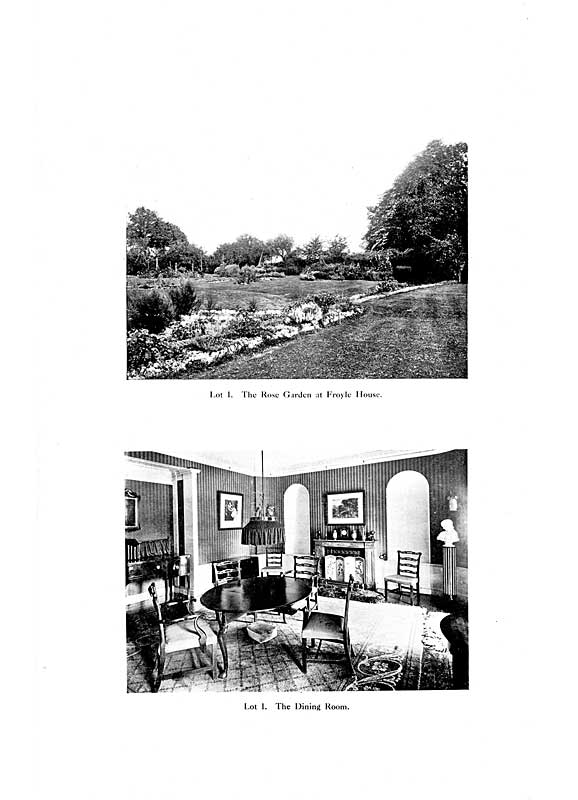 Lot I. The Rose Garden at Froyle House.

Lot I. The Dining Room.